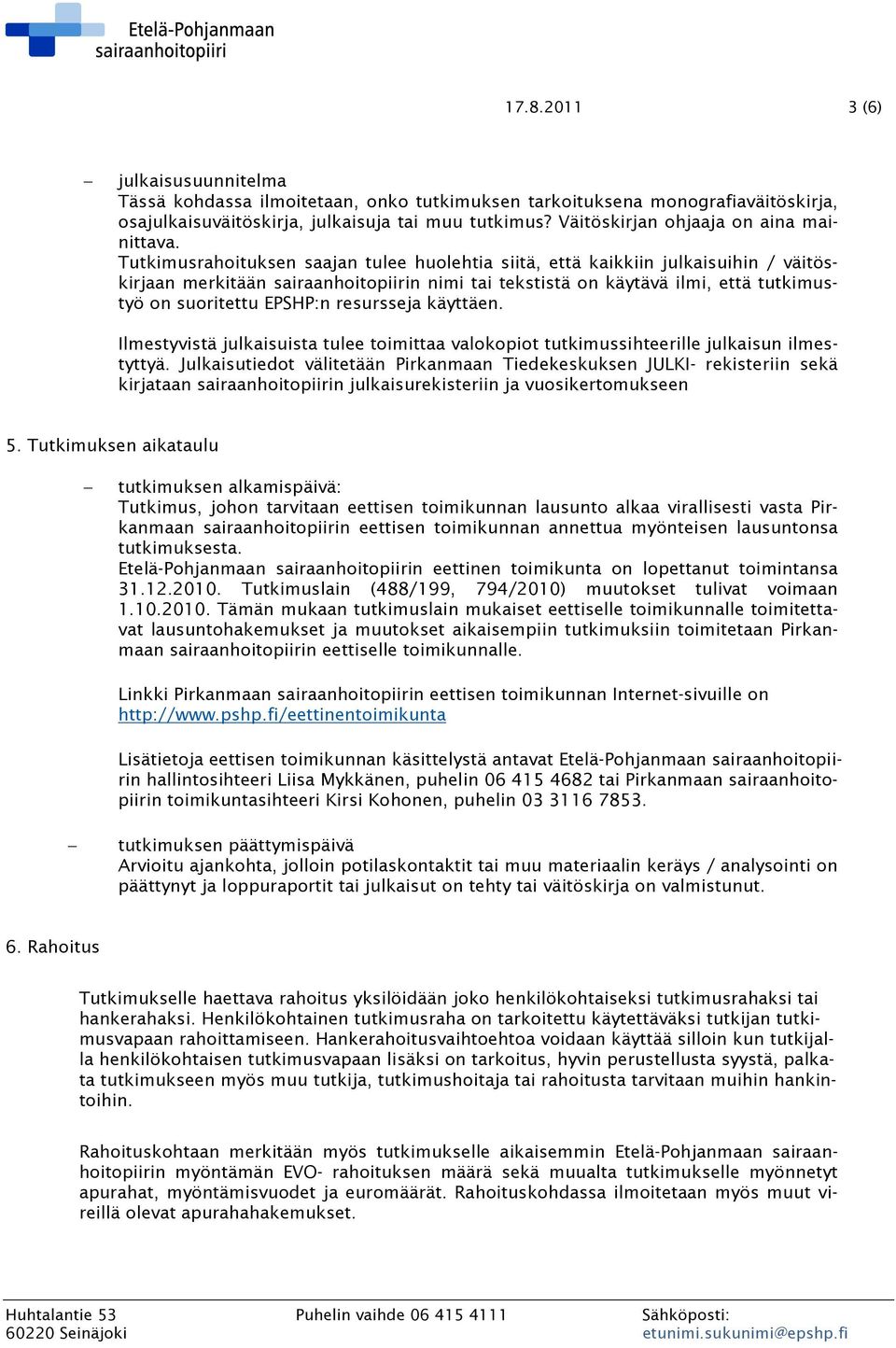 Etelä-Pohjanmaan sairaanhoitopiiri

17.8.2011 3 (6)

– julkaisusuunnitelma
Tässä kohdassa ilmoitetaan, onko tutkimuksen tarkoituksena monografiaväitöskirja, osajulkaisuväitöskirja, julkaisuja tai muu tutkimus? Väitöskirjan ohjaaja on aina mainittava.
Tutkimusrahoituksen saajan tulee huolehtia siitä, että kaikkiin julkaisuihin / väitöskirjaan merkitään sairaanhoitopiirin nimi tai tekstistä on käytävä ilmi, että tutkimustyö on suoritettu EPSHP:n resursseja käyttäen.

Ilmestyvistä julkaisuista tulee toimittaa valokopiot tutkimussihteerille julkaisun ilmestyttyä. Julkaisutiedot välitetään Pirkanmaan Tiedekeskuksen JULKI- rekisteriin sekä kirjataan sairaanhoitopiirin julkaisurekisteriin ja vuosikertomukseen

5. Tutkimuksen aikataulu

– tutkimuksen alkamispäivä:
Tutkimus, johon tarvitaan eettisen toimikunnan lausunto alkaa virallisesti vasta Pirkanmaan sairaanhoitopiirin eettisen toimikunnan annettua myönteisen lausuntonsa tutkimuksesta.
Etelä-Pohjanmaan sairaanhoitopiirin eettinen toimikunta on lopettanut toimintansa 31.12.2010. Tutkimuslain (488/199, 794/2010) muutokset tulivat voimaan 1.10.2010. Tämän mukaan tutkimuslain mukaiset eettiselle toimikunnalle toimitettavat lausuntohakemukset ja muutokset aikaisempiin tutkimuksiin toimitetaan Pirkanmaan sairaanhoitopiirin eettiselle toimikunnalle.

Linkki Pirkanmaan sairaanhoitopiirin eettisen toimikunnan Internet-sivuille on http://www.pshp.fi/eettinentoimikunta

Lisätietoja eettisen toimikunnan käsittelystä antavat Etelä-Pohjanmaan sairaanhoitopiirin hallintosihteeri Liisa Mykkänen, puhelin 06 415 4682 tai Pirkanmaan sairaanhoitopiirin toimikuntasihteeri Kirsi Kohonen, puhelin 03 3116 7853.

– tutkimuksen päättymispäivä
Arvioitu ajankohta, jolloin potilaskontaktit tai muu materiaalin keräys / analysointi on päättynyt ja loppuraportit tai julkaisut on tehty tai väitöskirja on valmistunut.

6. Rahoitus

Tutkimukselle haettava rahoitus yksilöidään joko henkilökohtaiseksi tutkimusrahaksi tai hankerahaksi. Henkilökohtainen tutkimusraha on tarkoitettu käytettäväksi tutkijan tutkimusvapaan rahoittamiseen. Hankerahoitusvaihtoehtoa voidaan käyttää silloin kun tutkijalla henkilökohtaisen tutkimusvapaan lisäksi on tarkoitus, hyvin perustellusta syystä, palkata tutkimukseen myös muu tutkija, tutkimushoitaja tai rahoitusta tarvitaan muihin hankintoihin.

Rahoituskohtaan merkitään myös tutkimukselle aikaisemmin Etelä-Pohjanmaan sairaanhoitopiirin myöntämän EVO- rahoituksen määrä sekä muualta tutkimukselle myönnetyt apurahat, myöntämisvuodet ja euromäärät. Rahoituskohdassa ilmoitetaan myös muut vireillä olevat apurahahakemukset.

Huhtalantie 53
60220 Seinäjoki
Puhelin vaihde 06 415 4111
Sähköposti:
etunimi.sukunimi@epshp.fi